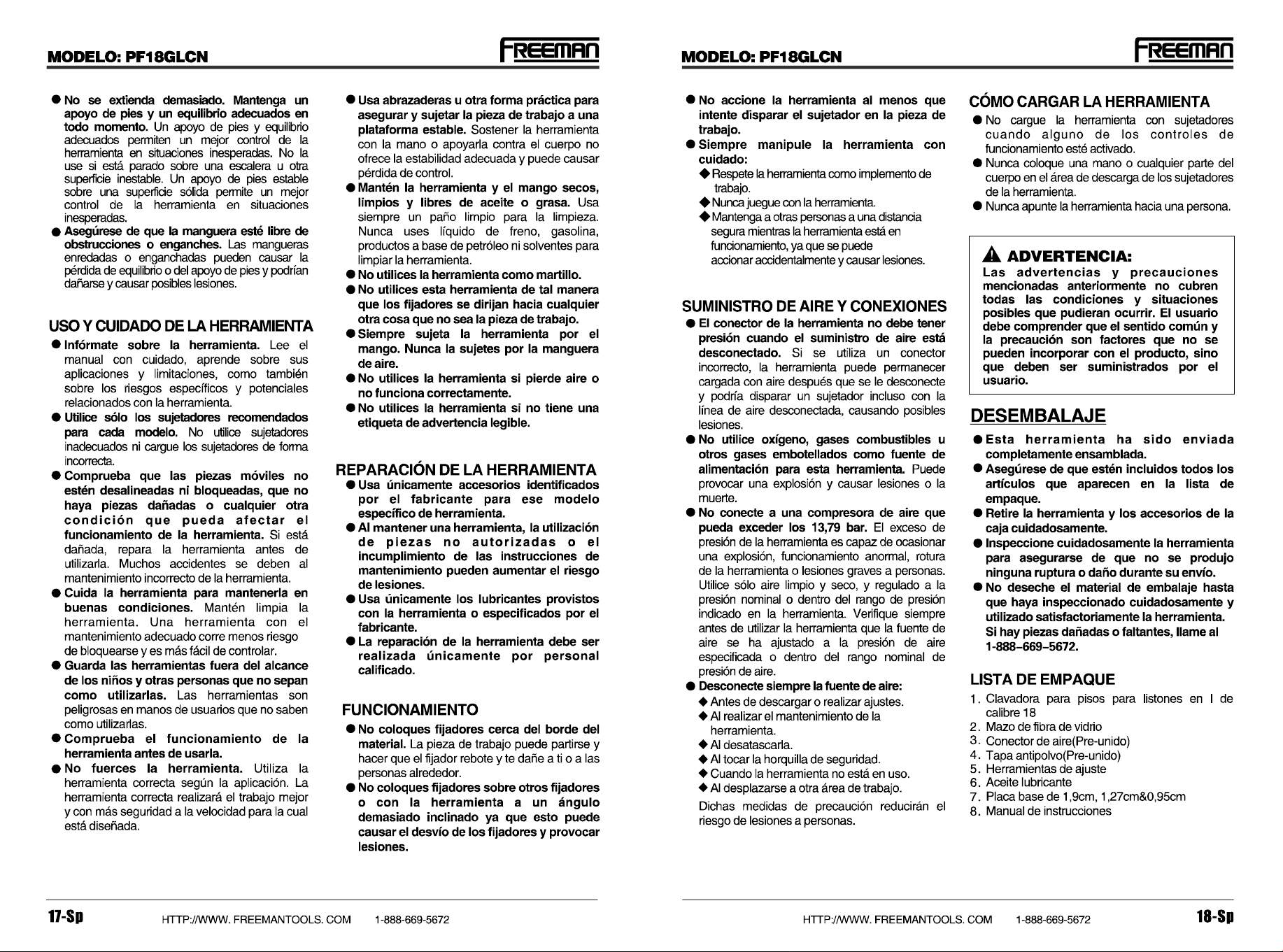 MODELO: PF18GLCN

FREEMAN

• No se extienda demasiado. Mantenga un apoyo de pies y un equilibrio adecuados en todo momento. Un apoyo de pies y equilibrio adecuados permiten un mejor control de la herramienta en situaciones inesperadas. No la use si está parado sobre una escalera u otra superficie inestable. Un apoyo de pies estable sobre una superficie sólida permite un mejor control de la herramienta en situaciones inesperadas.
• Asegúrese de que la manguera esté libre de obstrucciones o enganches. Las mangueras enredadas o enganchadas pueden causar la pérdida de equilibrio o del apoyo de pies y podrían dañarse y causar posibles lesiones.

USO Y CUIDADO DE LA HERRAMIENTA
• Infórmate sobre la herramienta. Lee el manual con cuidado, aprende sobre sus aplicaciones y limitaciones, como también sobre los riesgos específicos y potenciales relacionados con la herramienta.
• Utilice sólo los sujetadores recomendados para cada modelo. No utilice sujetadores inadecuados ni cargue los sujetadores de forma incorrecta.
• Comprueba que las piezas móviles no estén desalineadas ni bloqueadas, que no haya piezas dañadas o cualquier otra condición que pueda afectar el funcionamiento de la herramienta. Si está dañada, repara la herramienta antes de utilizarla. Muchos accidentes se deben al mantenimiento incorrecto de la herramienta.
• Cuida la herramienta para mantenerla en buenas condiciones. Mantén limpia la herramienta. Una herramienta con el mantenimiento adecuado corre menos riesgo de bloquearse y es más fácil de controlar.
• Guarda las herramientas fuera del alcance de los niños y otras personas que no sepan como utilizarlas. Las herramientas son peligrosas en manos de usuarios que no saben como utilizarlas.
• Comprueba el funcionamiento de la herramienta antes de usarla.
• No fuerces la herramienta. Utiliza la herramienta correcta según la aplicación. La herramienta correcta realizará el trabajo mejor y con más seguridad a la velocidad para la cual está diseñada.

• Usa abrazaderas u otra forma práctica para asegurar y sujetar la pieza de trabajo a una plataforma estable. Sostener la herramienta con la mano o apoyarla contra el cuerpo no ofrece la estabilidad adecuada y puede causar pérdida de control.
• Mantén la herramienta y el mango secos, limpios y libres de aceite o grasa. Usa siempre un paño limpio para la limpieza. Nunca uses líquido de freno, gasolina, productos a base de petróleo ni solventes para limpiar la herramienta.
• No utilices la herramienta como martillo.
• No utilices esta herramienta de tal manera que los fijadores se dirijan hacia cualquier otra cosa que no sea la pieza de trabajo.
• Siempre sujeta la herramienta por el mango. Nunca la sujetes por la manguera de aire.
• No utilices la herramienta si pierde aire o no funciona correctamente.
• No utilices la herramienta si no tiene una etiqueta de advertencia legible.

REPARACIÓN DE LA HERRAMIENTA
• Usa únicamente accesorios identificados por el fabricante para ese modelo específico de herramienta.
• Al mantener una herramienta, la utilización de piezas no autorizadas o el incumplimiento de las instrucciones de mantenimiento pueden aumentar el riesgo de lesiones.
• Usa únicamente los lubricantes provistos con la herramienta o especificados por el fabricante.
• La reparación de la herramienta debe ser realizada únicamente por personal calificado.

FUNCIONAMIENTO
• No coloques fijadores cerca del borde del material. La pieza de trabajo puede partirse y hacer que el fijador rebote y te dañe a ti o a las personas alrededor.
• No coloques fijadores sobre otros fijadores o con la herramienta a un ángulo demasiado inclinado ya que esto puede causar el desvío de los fijadores y provocar lesiones.

17-Sp HTTP://WWW. FREEMANTOOLS. COM 1-888-669-5672

MODELO: PF18GLCN

FREEMAN

• No accione la herramienta al menos que intente disparar el sujetador en la pieza de trabajo.
• Siempre manipule la herramienta con cuidado:
◆ Respete la herramienta como implemento de trabajo.
◆ Nunca juegue con la herramienta.
◆ Mantenga a otras personas a una distancia segura mientras la herramienta está en funcionamiento, ya que se puede accionar accidentalmente y causar lesiones.

SUMINISTRO DE AIRE Y CONEXIONES
• El conector de la herramienta no debe tener presión cuando el suministro de aire está desconectado. Si se utiliza un conector incorrecto, la herramienta puede permanecer cargada con aire después que se le desconecte y podría disparar un sujetador incluso con la línea de aire desconectada, causando posibles lesiones.
• No utilice oxígeno, gases combustibles u otros gases embotellados como fuente de alimentación para esta herramienta. Puede provocar una explosión y causar lesiones o la muerte.
• No conecte a una compresora de aire que pueda exceder los 13,79 bar. El exceso de presión de la herramienta es capaz de ocasionar una explosión, funcionamiento anormal, rotura de la herramienta o lesiones graves a personas. Utilice sólo aire limpio y seco, y regulado a la presión nominal o dentro del rango de presión indicado en la herramienta. Verifique siempre antes de utilizar la herramienta que la fuente de aire se ha ajustado a la presión de aire especificada o dentro del rango nominal de presión de aire.
• Desconecte siempre la fuente de aire:
◆ Antes de descargar o realizar ajustes.
◆ Al realizar el mantenimiento de la herramienta.
◆ Al desatascarla.
◆ Al tocar la horquilla de seguridad.
◆ Cuando la herramienta no está en uso.
◆ Al desplazarse a otra área de trabajo.
Dichas medidas de precaución reducirán el riesgo de lesiones a personas.

CÓMO CARGAR LA HERRAMIENTA
• No cargue la herramienta con sujetadores cuando alguno de los controles de funcionamiento esté activado.
• Nunca coloque una mano o cualquier parte del cuerpo en el área de descarga de los sujetadores de la herramienta.
• Nunca apunte la herramienta hacia una persona.

ADVERTENCIA:
Las advertencias y precauciones mencionadas anteriormente no cubren todas las condiciones y situaciones posibles que pudieran ocurrir. El usuario debe comprender que el sentido común y la precaución son factores que no se pueden incorporar con el producto, sino que deben ser suministrados por el usuario.

DESEMBALAJE
• Esta herramienta ha sido enviada completamente ensamblada.
• Asegúrese de que estén incluidos todos los artículos que aparecen en la lista de empaque.
• Retire la herramienta y los accesorios de la caja cuidadosamente.
• Inspeccione cuidadosamente la herramienta para asegurarse de que no se produjo ninguna ruptura o daño durante su envío.
• No deseche el material de embalaje hasta que haya inspeccionado cuidadosamente y utilizado satisfactoriamente la herramienta. Si hay piezas dañadas o faltantes, llame al 1-888-669-5672.

LISTA DE EMPAQUE
1. Clavadora para pisos para listones en I de calibre 18
2. Mazo de fibra de vidrio
3. Conector de aire(Pre-unido)
4. Tapa antipolvo(Pre-unido)
5. Herramientas de ajuste
6. Aceite lubricante
7. Placa base de 1,9cm, 1,27cm&0,95cm
8. Manual de instrucciones

HTTP://WWW. FREEMANTOOLS. COM 1-888-669-5672 18-Sp